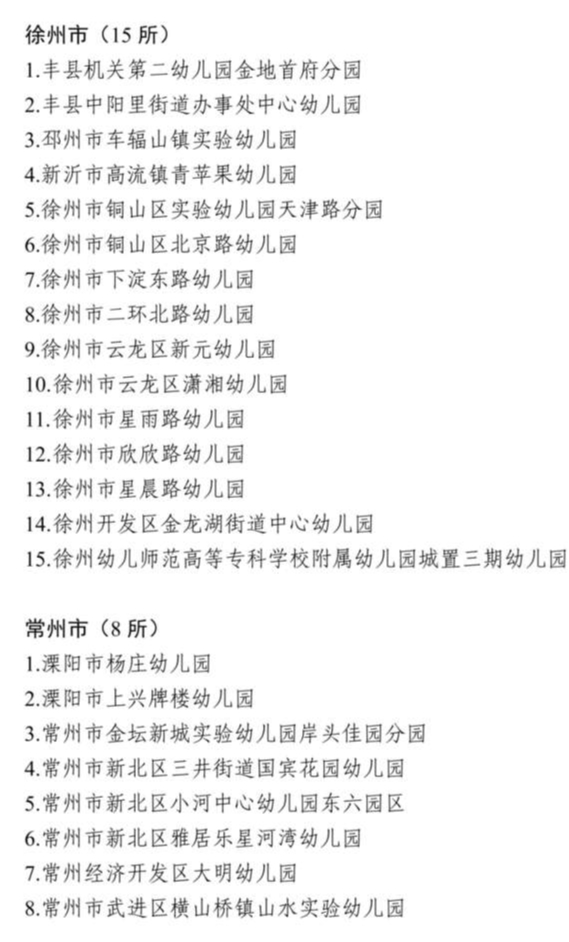 徐州市（15 所）
1.丰县机关第二幼儿园金地首府分园
2.丰县中阳里街道办事处中心幼儿园
3.邳州市车辐山镇实验幼儿园
4.新沂市高流镇青苹果幼儿园
5.徐州市铜山区实验幼儿园天津路分园
6.徐州市铜山区北京路幼儿园
7.徐州市下淀东路幼儿园
8.徐州市二环北路幼儿园
9.徐州市云龙区新元幼儿园
10.徐州市云龙区潇湘幼儿园
11.徐州市星雨路幼儿园
12.徐州市欣欣路幼儿园
13.徐州市星晨路幼儿园
14.徐州开发区金龙湖街道中心幼儿园
15.徐州幼儿师范高等专科学校附属幼儿园城置三期幼儿园

常州市（8 所）
1.溧阳市杨庄幼儿园
2.溧阳市上兴牌楼幼儿园
3.常州市金坛新城实验幼儿园岸头佳园分园
4.常州市新北区三井街道国宾花园幼儿园
5.常州市新北区小河中心幼儿园东六园区
6.常州市新北区雅居乐星河湾幼儿园
7.常州经济开发区大明幼儿园
8.常州市武进区横山桥镇山水实验幼儿园